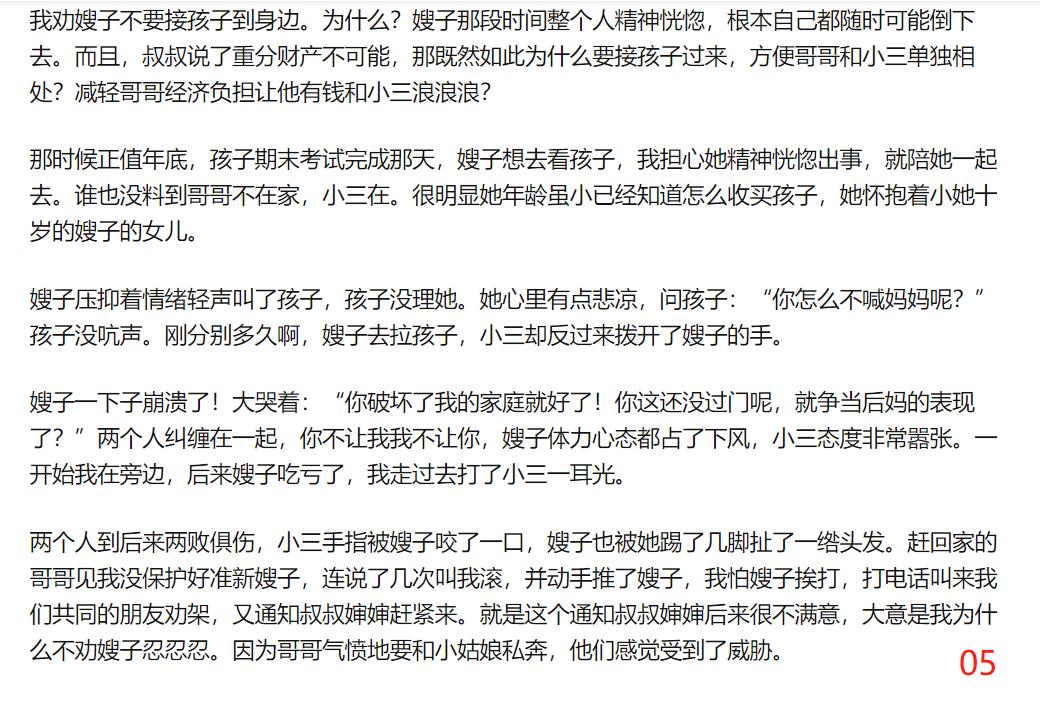 我劝嫂子不要接孩子到身边。为什么？嫂子那段时间整个人精神恍惚，根本自己都随时可能倒下去。而且，叔叔说了重分财产不可能，那既然如此为什么要接孩子过来，方便哥哥和小三单独相处？减轻哥哥经济负担让他有钱和小三浪浪浪？

那时候正值年底，孩子期末考试完成那天，嫂子想去看孩子，我担心她精神恍惚出事，就陪她一起去。谁也没料到哥哥不在家，小三在。很明显她年龄虽小已经知道怎么收买孩子，她怀抱着小她十岁的嫂子的女儿。

嫂子压抑着情绪轻声叫了孩子，孩子没理她。她心里有点悲凉，问孩子：“你怎么不喊妈妈呢？”孩子没吭声。刚分别多久啊，嫂子去拉孩子，小三却反过来拨开了嫂子的手。

嫂子一下子崩溃了！大哭着：“你破坏了我的家庭就好了！你这还没过门呢，就争当后妈的表现了？”两个人纠缠在一起，你不让我我不让你，嫂子体力心态都占了下风，小三态度非常嚣张。一开始我在旁边，后来嫂子吃亏了，我走过去打了小三一耳光。

两个人到后来两败俱伤，小三手指被嫂子咬了一口，嫂子也被她踢了几脚扯了一绺头发。赶回家的哥哥见我没保护好准新嫂子，连说了几次叫我滚，并动手推了嫂子，我怕嫂子挨打，打电话叫来我们共同的朋友劝架，又通知叔叔婶婶赶紧来。就是这个通知叔叔婶婶后来很不满意，大意是我为什么不劝嫂子忍忍忍。因为哥哥气愤地要和小姑娘私奔，他们感觉受到了威胁。

05